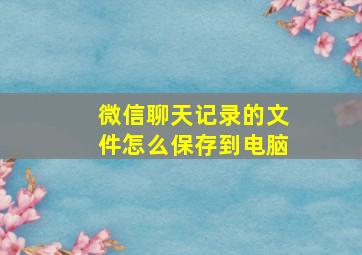 微信聊天记录的文件怎么保存到电脑